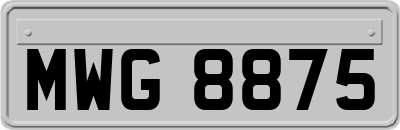 MWG 8875